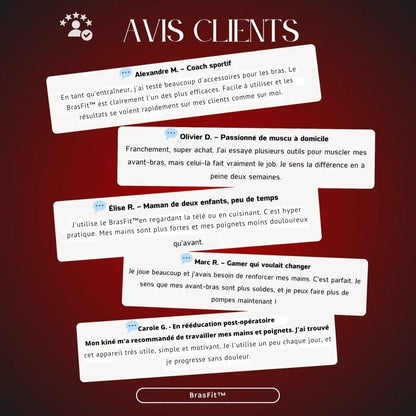 AVIS CLIENTS

Alexandre M. – Coach sportif

En tant qu'entraîneur, j'ai testé beaucoup d'accessoires pour les bras. Le BrasFit™ est clairement l'un des plus efficaces. Facile à utiliser et les résultats se voient rapidement sur mes clients comme sur moi.

Olivier D. – Passionné de muscu à domicile

Franchement, super achat. J'ai essayé plusieurs outils pour muscler mes avant-bras, mais celui-là fait vraiment le job. Je sens la différence en à peine deux semaines.

Élise R. – Maman de deux enfants, peu de temps

J'utilise le BrasFit™en regardant la télé ou en cuisinant. C'est hyper pratique. Mes mains sont plus fortes et mes poignets moins douloureux qu'avant.

Marc R. – Gamer qui voulait changer

Je joue beaucoup et j'avais besoin de renforcer mes mains. C'est parfait. Je sens que mes avant-bras sont plus solides, et je peux faire plus de pompes maintenant !

Carole G. - En rééducation post-opératoire

Mon kiné m'a recommandé de travailler mes mains et poignets. J'ai trouvé cet appareil très utile, simple et motivant. Je l'utilise un peu chaque jour, et je progresse sans douleur.

BrasFit™